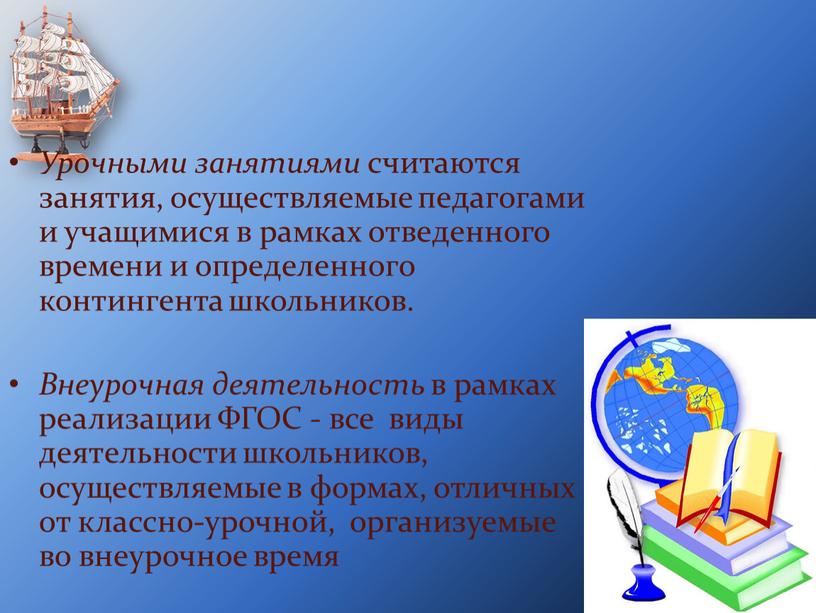 • Урочными занятиями считаются занятия, осуществляемые педагогами и учащимися в рамках отведенного времени и определенного контингента школьников.

• Внеурочная деятельность в рамках реализации ФГОС - все виды деятельности школьников, осуществляемые в формах, отличных от классно-урочной, организуемые во внеурочное время